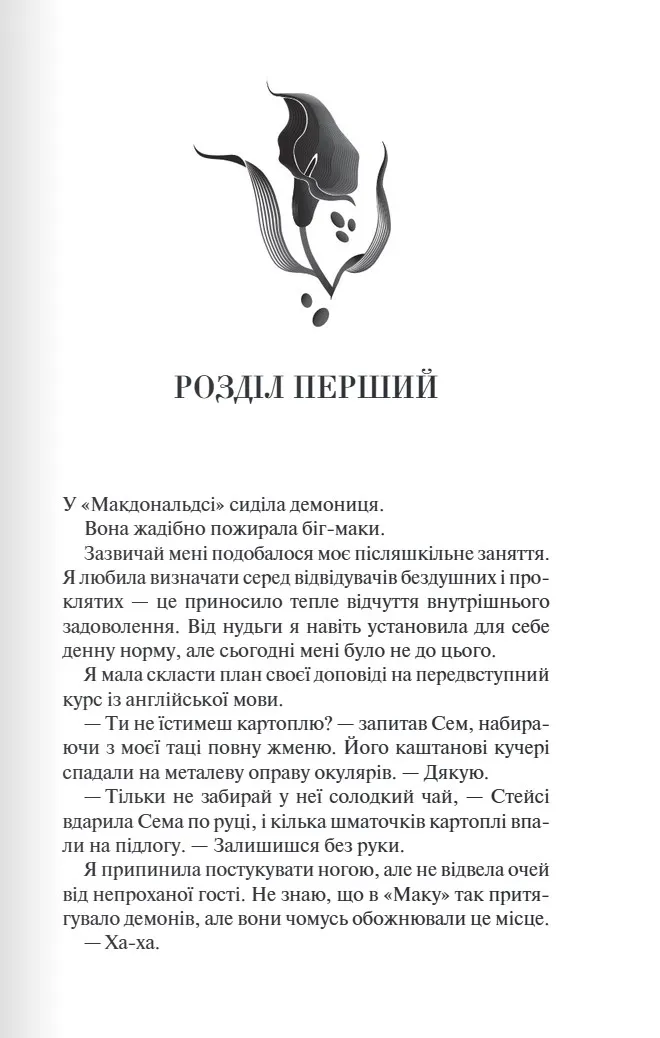 РОЗДІЛ ПЕРШИЙ

У «Макдональдсі» сиділа демониця.

Вона жадібно пожирала біг-маки.

Зазвичай мені подобалося моє післяшкільне заняття. Я любила визначати серед відвідувачів бездушних і проклятих — це приносило тепле відчуття внутрішнього задоволення. Від нудьги я навіть установила для себе денну норму, але сьогодні мені було не до цього.

Я мала скласти план своєї доповіді на передвступний курс із англійської мови.

— Ти не їстимеш картоплю? — запитав Сем, набираючи з моєї таці повну жменю. Його каштанові кучері спадали на металеву оправу окулярів. — Дякую.

— Тільки не забирай у неї солодкий чай, — Стейсі вдарила Сема по руці, і кілька шматочків картоплі впали на підлогу. — Залишишся без руки.

Я припинила постукувати ногою, але не відвела очей від непроханої гості. Не знаю, що в «Маку» так притягувало демонів, але вони чомусь обожнювали це місце.

— Ха-ха.